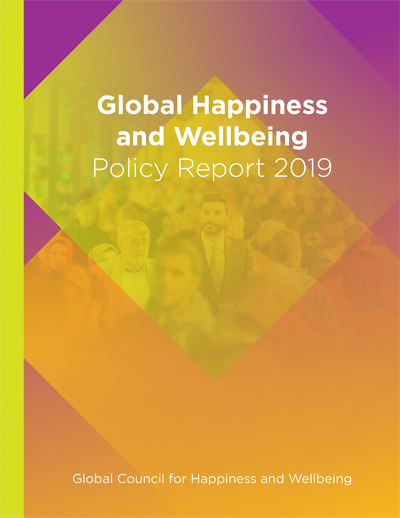 Global Happiness and Wellbeing
Policy Report 2019

Global Council for Happiness and Wellbeing